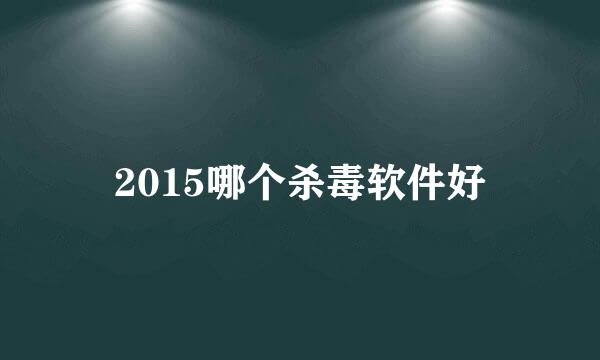 2015哪个杀毒软件好